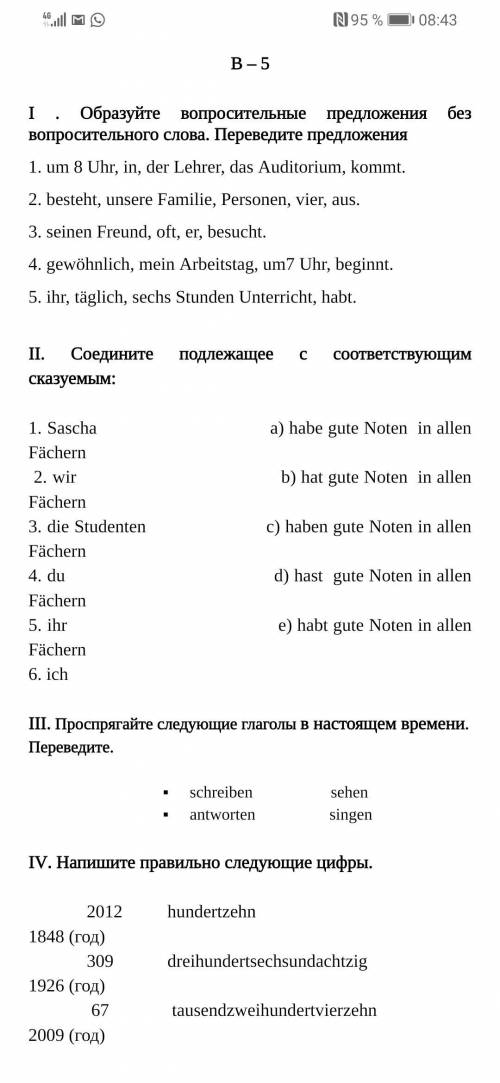 4G 95 % 08:43

В – 5

I . Образуйте вопросительные предложения без вопросительного слова. Переведите предложения

1. um 8 Uhr, in, der Lehrer, das Auditorium, kommt.

2. besteht, unsere Familie, Personen, vier, aus.

3. seinen Freund, oft, er, besucht.

4. gewöhnlich, mein Arbeitstag, um7 Uhr, beginnt.

5. ihr, täglich, sechs Stunden Unterricht, habt.

II. Соедините подлежащее с соответствующим сказуемым:

1. Sascha a) habe gute Noten in allen Fächern
2. wir b) hat gute Noten in allen Fächern
3. die Studenten c) haben gute Noten in allen Fächern
4. du d) hast gute Noten in allen Fächern
5. ihr e) habt gute Noten in allen Fächern
6. ich

III. Проспрягайте следующие глаголы в настоящем времени. Переведите.

▪ schreiben sehen
▪ antworten singen

IV. Напишите правильно следующие цифры.

2012 hundertzehn
1848 (год)
309 dreihundertsechsundachtzig
1926 (год)
67 tausendzweihundertvierzehn
2009 (год)